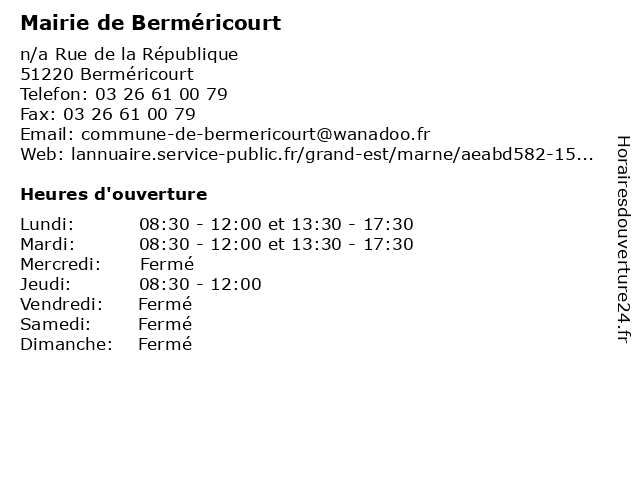 Mairie de Berméricourt

n/a Rue de la République
51220 Berméricourt
Telefon: 03 26 61 00 79
Fax: 03 26 61 00 79
Email: commune-de-bermericourt@wanadoo.fr
Web: lannuaire.service-public.fr/grand-est/marne/aeabd582-15...

Heures d'ouverture

Lundi: 08:30 - 12:00 et 13:30 - 17:30
Mardi: 08:30 - 12:00 et 13:30 - 17:30
Mercredi: Fermé
Jeudi: 08:30 - 12:00
Vendredi: Fermé
Samedi: Fermé
Dimanche: Fermé

Horairesdouverture24.fr